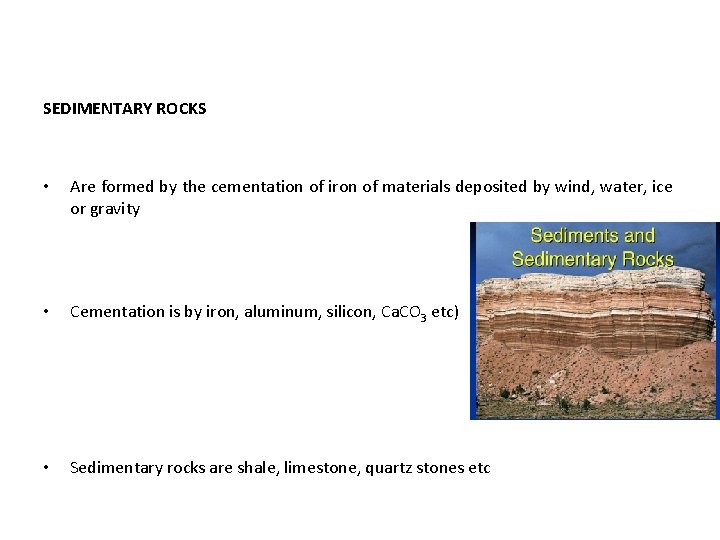 SEDIMENTARY ROCKS

• Are formed by the cementation of iron of materials deposited by wind, water, ice or gravity

Sediments and Sedimentary Rocks

• Cementation is by iron, aluminum, silicon, $CaCO_3$ etc)

• Sedimentary rocks are shale, limestone, quartz stones etc